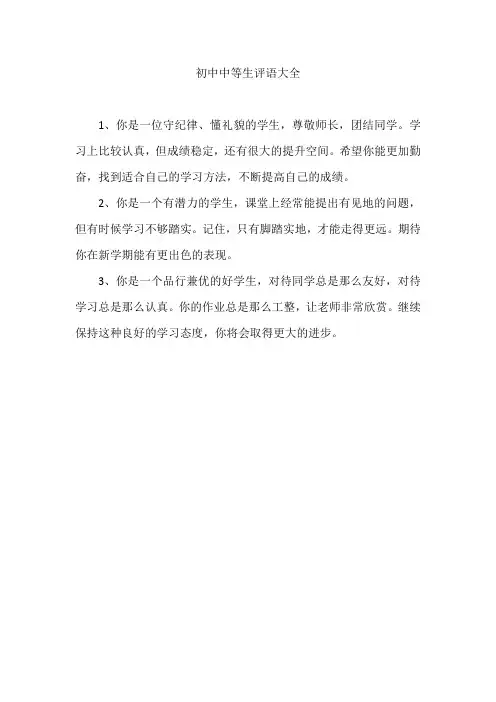 初中中等生评语大全

1、你是一位守纪律、懂礼貌的学生，尊敬师长，团结同学。学习上比较认真，但成绩稳定，还有很大的提升空间。希望你能更加勤奋，找到适合自己的学习方法，不断提高自己的成绩。

2、你是一个有潜力的学生，课堂上经常能提出有见地的问题，但有时候学习不够踏实。记住，只有脚踏实地，才能走得更远。期待你在新学期能有更出色的表现。

3、你是一个品行兼优的好学生，对待同学总是那么友好，对待学习总是那么认真。你的作业总是那么工整，让老师非常欣赏。继续保持这种良好的学习态度，你将会取得更大的进步。